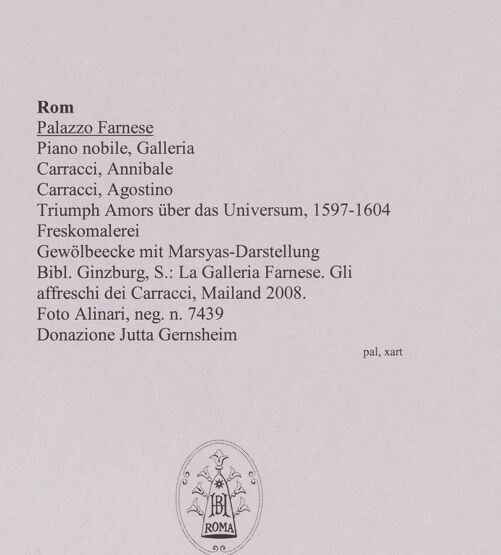 Rom
Palazzo Farnese
Piano nobile, Galleria
Carracci, Annibale
Carracci, Agostino
Triumph Amors über das Universum, 1597-1604
Freskomalerei
Gewölbeecke mit Marsyas-Darstellung
Bibl. Ginzburg, S.: La Galleria Farnese. Gli affreschi dei Carracci, Mailand 2008.
Foto Alinari, neg. n. 7439
Donazione Jutta Gernsheim

pal, xart

BH
ROMA